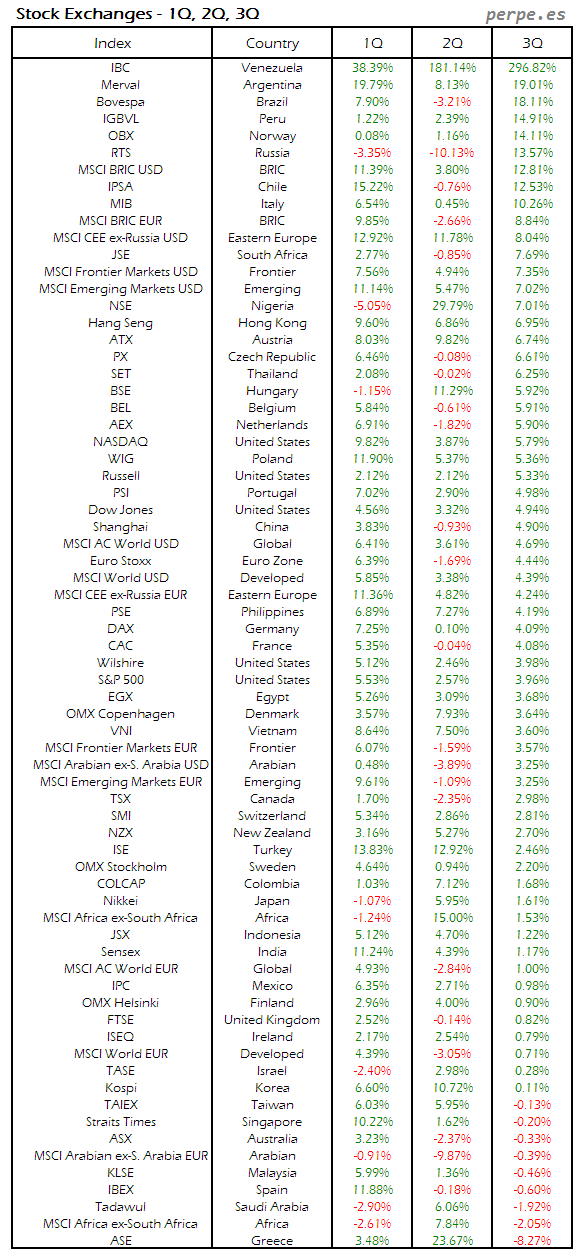 Stock Exchanges - 1Q, 2Q, 3Q

perpe.es

| Index | Country | 1Q | 2Q | 3Q |
|---|---|---|---|---|
| IBC | Venezuela | 38.39% | 181.14% | 296.82% |
| Merval | Argentina | 19.79% | 8.13% | 19.01% |
| Bovespa | Brazil | 7.90% | -3.21% | 18.11% |
| IGBVL | Peru | 1.22% | 2.39% | 14.91% |
| OBX | Norway | 0.08% | 1.16% | 14.11% |
| RTS | Russia | -3.35% | -10.13% | 13.57% |
| MSCI BRIC USD | BRIC | 11.39% | 3.80% | 12.81% |
| IPSA | Chile | 15.22% | -0.76% | 12.53% |
| MIB | Italy | 6.54% | 0.45% | 10.26% |
| MSCI BRIC EUR | BRIC | 9.85% | -2.66% | 8.84% |
| MSCI CEE ex-Russia USD | Eastern Europe | 12.92% | 11.78% | 8.04% |
| JSE | South Africa | 2.77% | -0.85% | 7.69% |
| MSCI Frontier Markets USD | Frontier | 7.56% | 4.94% | 7.35% |
| MSCI Emerging Markets USD | Emerging | 11.14% | 5.47% | 7.02% |
| NSE | Nigeria | -5.05% | 29.79% | 7.01% |
| Hang Seng | Hong Kong | 9.60% | 6.86% | 6.95% |
| ATX | Austria | 8.03% | 9.82% | 6.74% |
| PX | Czech Republic | 6.46% | -0.08% | 6.61% |
| SET | Thailand | 2.08% | -0.02% | 6.25% |
| BSE | Hungary | -1.15% | 11.29% | 5.92% |
| BEL | Belgium | 5.84% | -0.61% | 5.91% |
| AEX | Netherlands | 6.91% | -1.82% | 5.90% |
| NASDAQ | United States | 9.82% | 3.87% | 5.79% |
| WIG | Poland | 11.90% | 5.37% | 5.36% |
| Russell | United States | 2.12% | 2.12% | 5.33% |
| PSI | Portugal | 7.02% | 2.90% | 4.98% |
| Dow Jones | United States | 4.56% | 3.32% | 4.94% |
| Shanghai | China | 3.83% | -0.93% | 4.90% |
| MSCI AC World USD | Global | 6.41% | 3.61% | 4.69% |
| Euro Stoxx | Euro Zone | 6.39% | -1.69% | 4.44% |
| MSCI World USD | Developed | 5.85% | 3.38% | 4.39% |
| MSCI CEE ex-Russia EUR | Eastern Europe | 11.36% | 4.82% | 4.24% |
| PSE | Philippines | 6.89% | 7.27% | 4.19% |
| DAX | Germany | 7.25% | 0.10% | 4.09% |
| CAC | France | 5.35% | -0.04% | 4.08% |
| Wilshire | United States | 5.12% | 2.46% | 3.98% |
| S&P 500 | United States | 5.53% | 2.57% | 3.96% |
| EGX | Egypt | 5.26% | 3.09% | 3.68% |
| OMX Copenhagen | Denmark | 3.57% | 7.93% | 3.64% |
| VNI | Vietnam | 8.64% | 7.50% | 3.60% |
| MSCI Frontier Markets EUR | Frontier | 6.07% | -1.59% | 3.57% |
| MSCI Arabian ex-S. Arabia USD | Arabian | 0.48% | -3.89% | 3.25% |
| MSCI Emerging Markets EUR | Emerging | 9.61% | -1.09% | 3.25% |
| TSX | Canada | 1.70% | -2.35% | 2.98% |
| SMI | Switzerland | 5.34% | 2.86% | 2.81% |
| NZX | New Zealand | 3.16% | 5.27% | 2.70% |
| ISE | Turkey | 13.83% | 12.92% | 2.46% |
| OMX Stockholm | Sweden | 4.64% | 0.94% | 2.20% |
| COLCAP | Colombia | 1.03% | 7.12% | 1.68% |
| Nikkei | Japan | -1.07% | 5.95% | 1.61% |
| MSCI Africa ex-South Africa | Africa | -1.24% | 15.00% | 1.53% |
| JSX | Indonesia | 5.12% | 4.70% | 1.22% |
| Sensex | India | 11.24% | 4.39% | 1.17% |
| MSCI AC World EUR | Global | 4.93% | -2.84% | 1.00% |
| IPC | Mexico | 6.35% | 2.71% | 0.98% |
| OMX Helsinki | Finland | 2.96% | 4.00% | 0.90% |
| FTSE | United Kingdom | 2.52% | -0.14% | 0.82% |
| ISEQ | Ireland | 2.17% | 2.54% | 0.79% |
| MSCI World EUR | Developed | 4.39% | -3.05% | 0.71% |
| TASE | Israel | -2.40% | 2.98% | 0.28% |
| Kospi | Korea | 6.60% | 10.72% | 0.11% |
| TAIEX | Taiwan | 6.03% | 5.95% | -0.13% |
| Straits Times | Singapore | 10.22% | 1.62% | -0.20% |
| ASX | Australia | 3.23% | -2.37% | -0.33% |
| MSCI Arabian ex-S. Arabia EUR | Arabian | -0.91% | -9.87% | -0.39% |
| KLSE | Malaysia | 5.99% | 1.36% | -0.46% |
| IBEX | Spain | 11.88% | -0.18% | -0.60% |
| Tadawul | Saudi Arabia | -2.90% | 6.06% | -1.92% |
| MSCI Africa ex-South Africa | Africa | -2.61% | 7.84% | -2.05% |
| ASE | Greece | 3.48% | 23.67% | -8.27% |